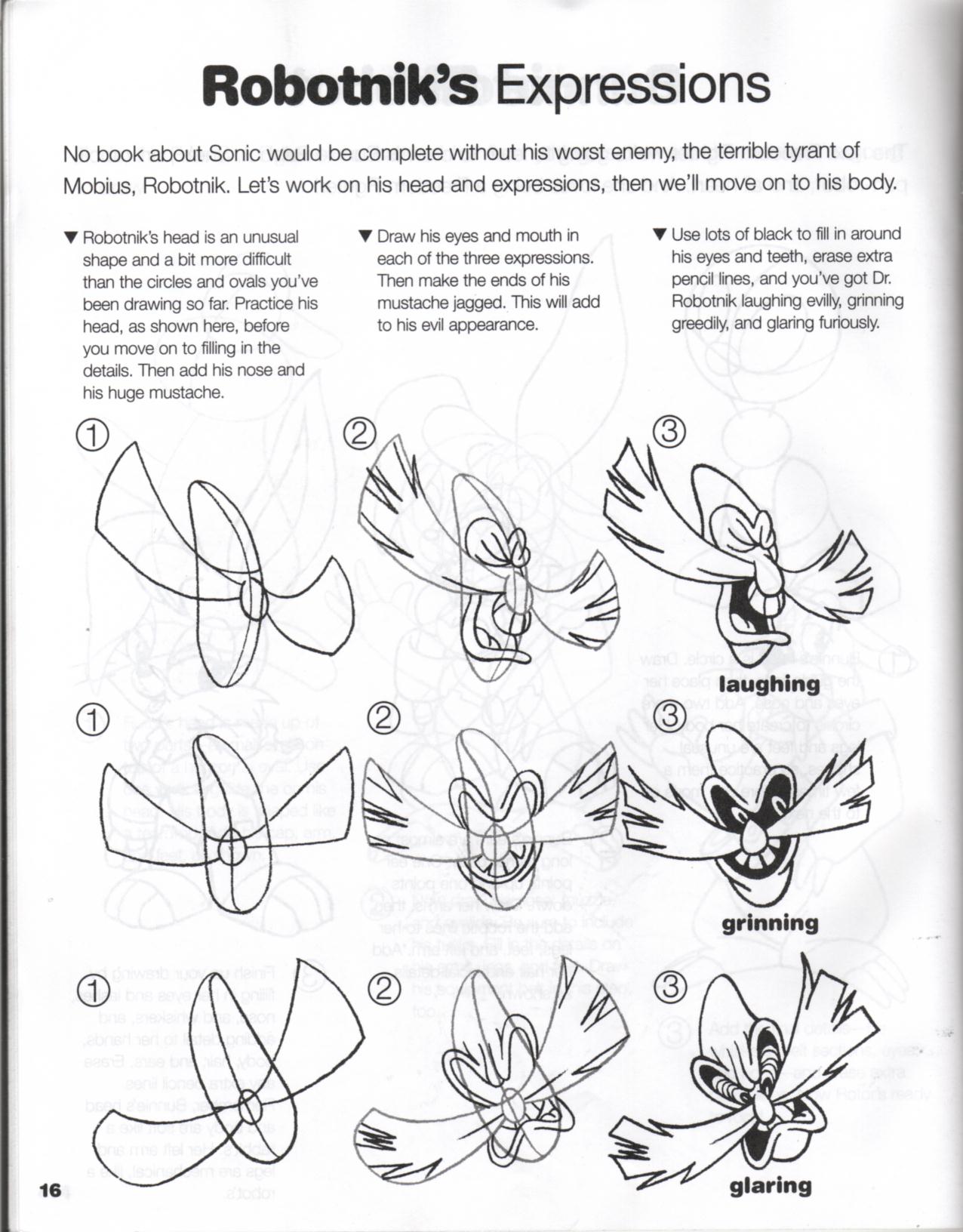 Robotnik's Expressions

No book about Sonic would be complete without his worst enemy, the terrible tyrant of Mobius, Robotnik. Let's work on his head and expressions, then we'll move on to his body.

▼ Robotnik's head is an unusual shape and a bit more difficult than the circles and ovals you've been drawing so far. Practice his head, as shown here, before you move on to filling in the details. Then add his nose and his huge mustache.

▼ Draw his eyes and mouth in each of the three expressions. Then make the ends of his mustache jagged. This will add to his evil appearance.

▼ Use lots of black to fill in around his eyes and teeth, erase extra pencil lines, and you've got Dr. Robotnik laughing evilly, grinning greedily, and glaring furiously.

①

②

③

laughing

①

②

③

grinning

①

②

③

glaring

16